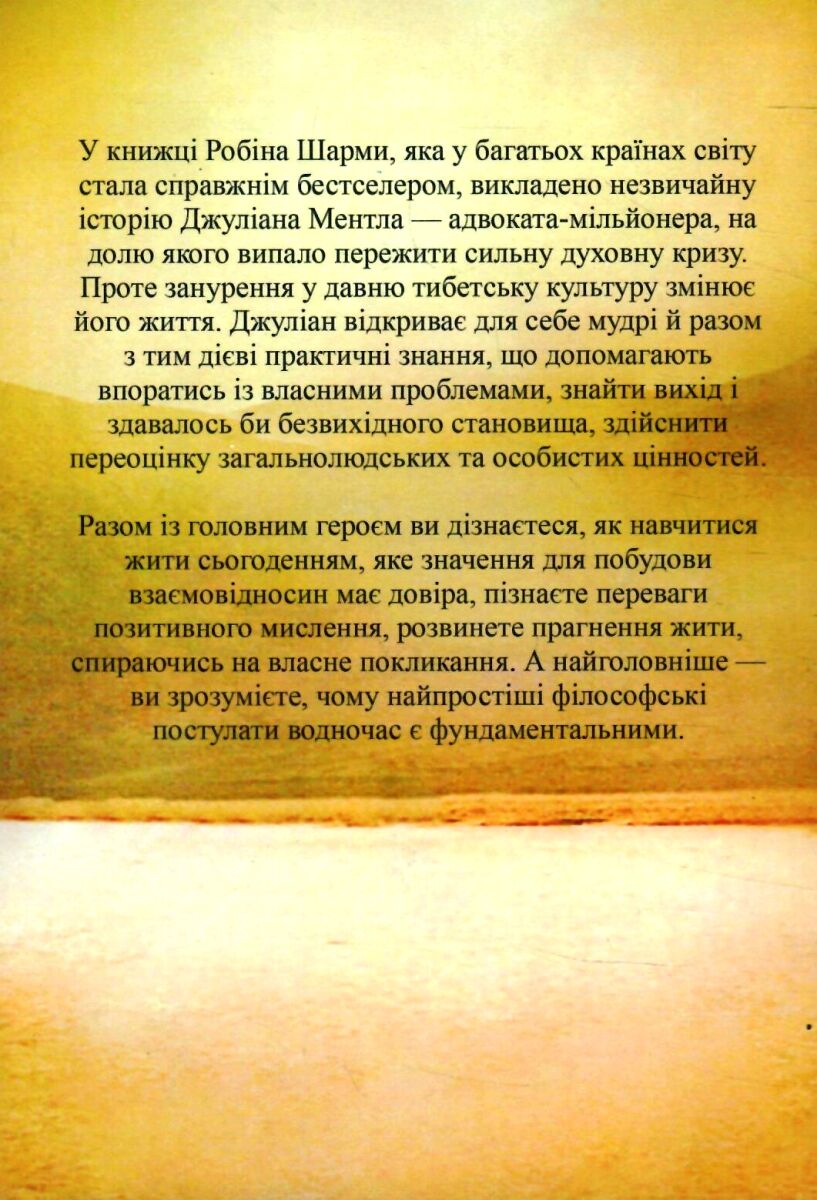 У книжці Робіна Шарми, яка у багатьох країнах світу стала справжнім бестселером, викладено незвичайну історію Джуліана Ментла — адвоката-мільйонера, на долю якого випало пережити сильну духовну кризу. Проте занурення у давню тибетську культуру змінює його життя. Джуліан відкриває для себе мудрі й разом з тим дієві практичні знання, що допомагають впоратись із власними проблемами, знайти вихід і здавалось би безвихідного становища, здійснити переоцінку загальнолюдських та особистих цінностей.

Разом із головним героєм ви дізнаєтеся, як навчитися жити сьогоденням, яке значення для побудови взаємовідносин має довіра, пізнаєте переваги позитивного мислення, розвинете прагнення жити, спираючись на власне покликання. А найголовніше — ви зрозумієте, чому найпростіші філософські постулати водночас є фундаментальними.